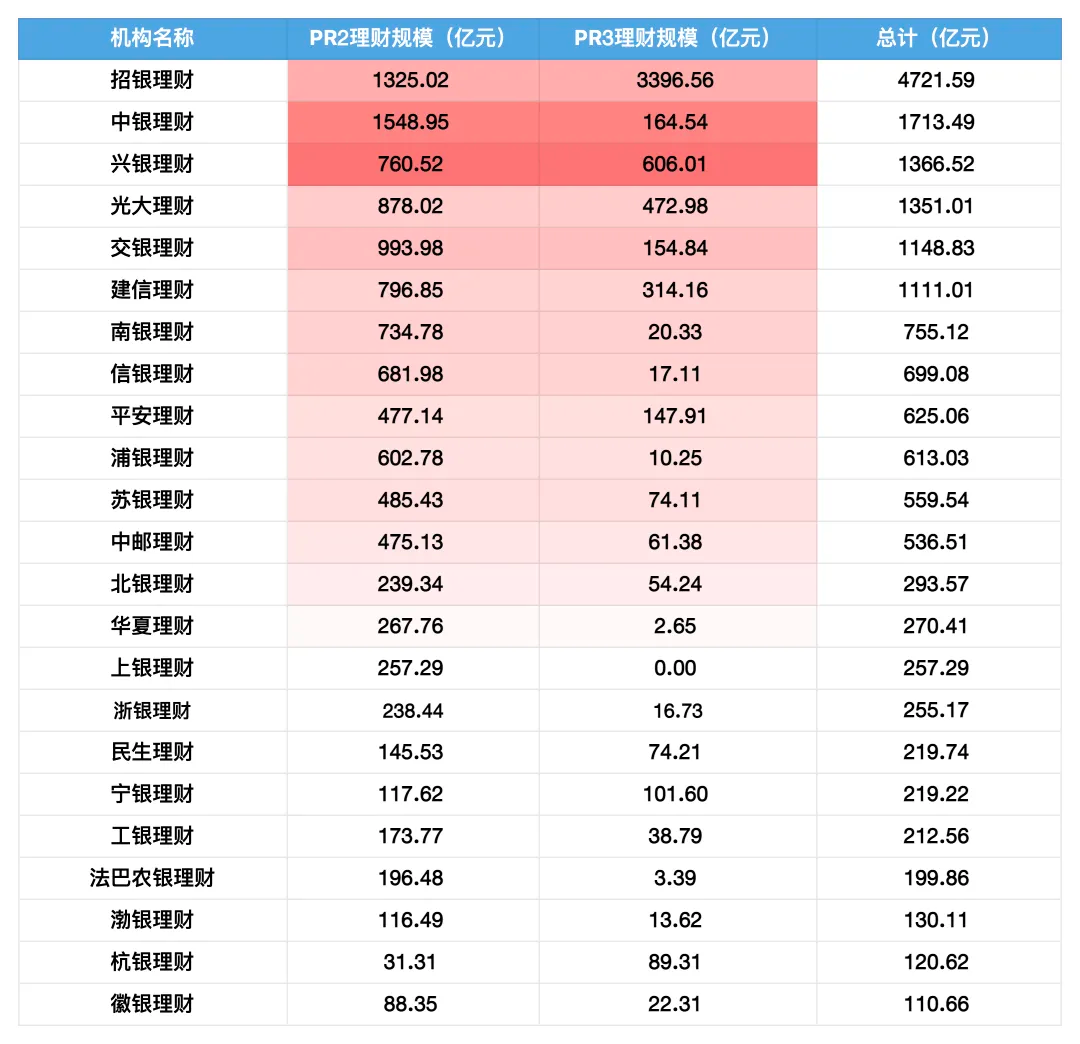 | 机构名称 | PR2理财规模（亿元） | PR3理财规模（亿元） | 总计（亿元） |
|---|---|---|---|
| 招银理财 | 1325.02 | 3396.56 | 4721.59 |
| 中银理财 | 1548.95 | 164.54 | 1713.49 |
| 兴银理财 | 760.52 | 606.01 | 1366.52 |
| 光大理财 | 878.02 | 472.98 | 1351.01 |
| 交银理财 | 993.98 | 154.84 | 1148.83 |
| 建信理财 | 796.85 | 314.16 | 1111.01 |
| 南银理财 | 734.78 | 20.33 | 755.12 |
| 信银理财 | 681.98 | 17.11 | 699.08 |
| 平安理财 | 477.14 | 147.91 | 625.06 |
| 浦银理财 | 602.78 | 10.25 | 613.03 |
| 苏银理财 | 485.43 | 74.11 | 559.54 |
| 中邮理财 | 475.13 | 61.38 | 536.51 |
| 北银理财 | 239.34 | 54.24 | 293.57 |
| 华夏理财 | 267.76 | 2.65 | 270.41 |
| 上银理财 | 257.29 | 0.00 | 257.29 |
| 浙银理财 | 238.44 | 16.73 | 255.17 |
| 民生理财 | 145.53 | 74.21 | 219.74 |
| 宁银理财 | 117.62 | 101.60 | 219.22 |
| 工银理财 | 173.77 | 38.79 | 212.56 |
| 法巴农银理财 | 196.48 | 3.39 | 199.86 |
| 渤银理财 | 116.49 | 13.62 | 130.11 |
| 杭银理财 | 31.31 | 89.31 | 120.62 |
| 徽银理财 | 88.35 | 22.31 | 110.66 |